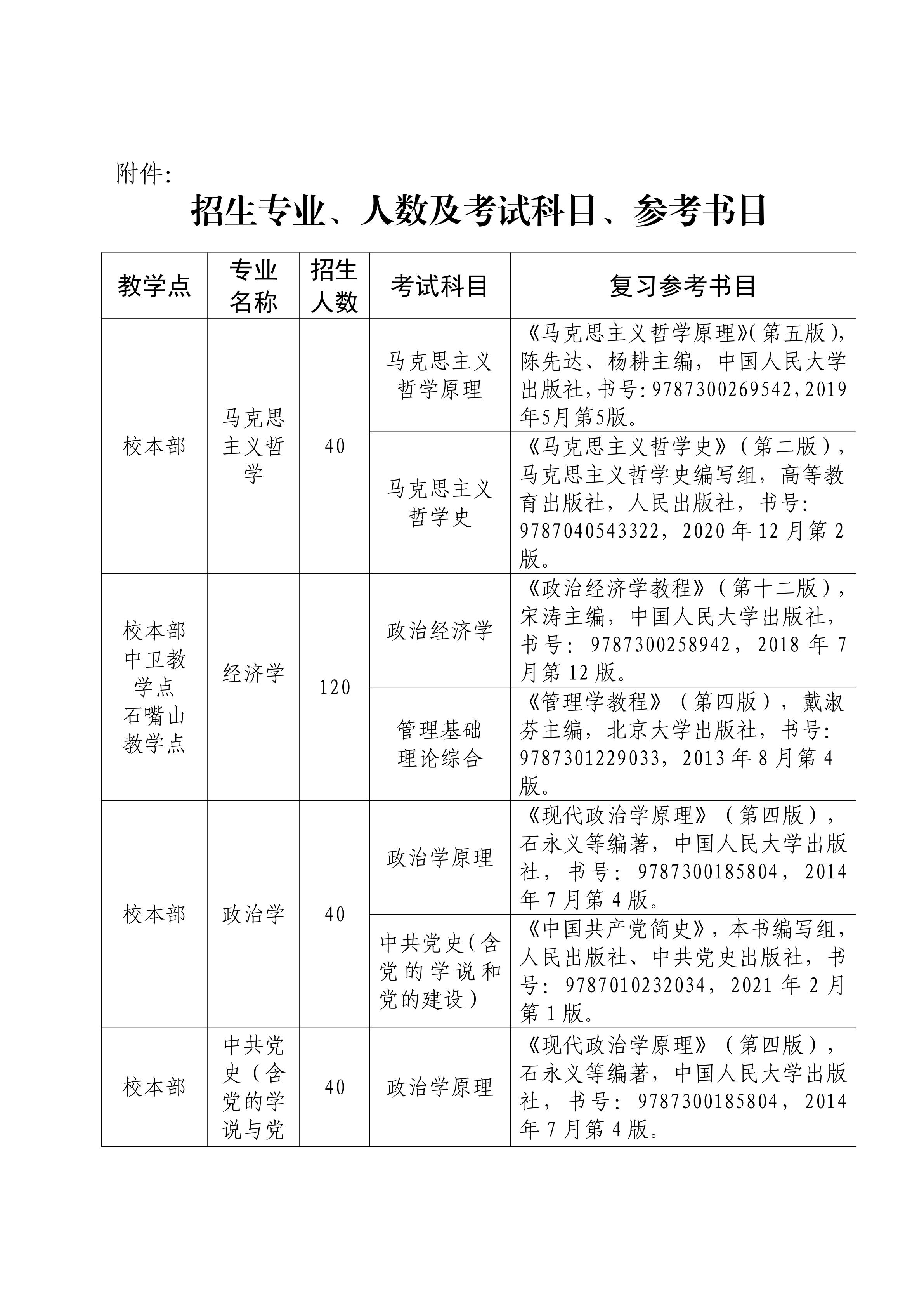 附件:

招生专业、人数及考试科目、参考书目

| 教学点 | 专业名称 | 招生人数 | 考试科目 | 复习参考书目 |
|---|---|---|---|---|
| 校本部 | 马克思主义哲学 | 40 | 马克思主义哲学原理 | 《马克思主义哲学原理》(第五版),陈先达、杨耕主编，中国人民大学出版社,书号:9787300269542,2019年5月第5版。 |
| | | | 马克思主义哲学史 | 《马克思主义哲学史》（第二版），马克思主义哲学史编写组，高等教育出版社，人民出版社，书号:9787040543322，2020年12月第2版。 |
| 校本部 中卫教学点 石嘴山教学点 | 经济学 | 120 | 政治经济学 | 《政治经济学教程》（第十二版），宋涛主编，中国人民大学出版社，书号：9787300258942，2018年7月第12版。 |
| | | | 管理基础理论综合 | 《管理学教程》（第四版），戴淑芬主编，北京大学出版社，书号:9787301229033，2013年8月第4版。 |
| 校本部 | 政治学 | 40 | 政治学原理 | 《现代政治学原理》（第四版），石永义等编著，中国人民大学出版社，书号：9787300185804，2014年7月第4版。 |
| | | | 中共党史(含党的学说和党的建设） | 《中国共产党简史》，本书编写组，人民出版社、中共党史出版社，书号：9787010232034，2021年2月第1版。 |
| 校本部 | 中共党史（含党的学说与党 | 40 | 政治学原理 | 《现代政治学原理》（第四版），石永义等编著，中国人民大学出版社，书号：9787300185804，2014年7月第4版。 |